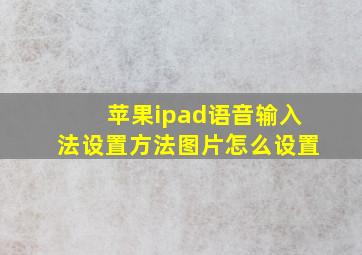 苹果ipad语音输入法设置方法图片怎么设置